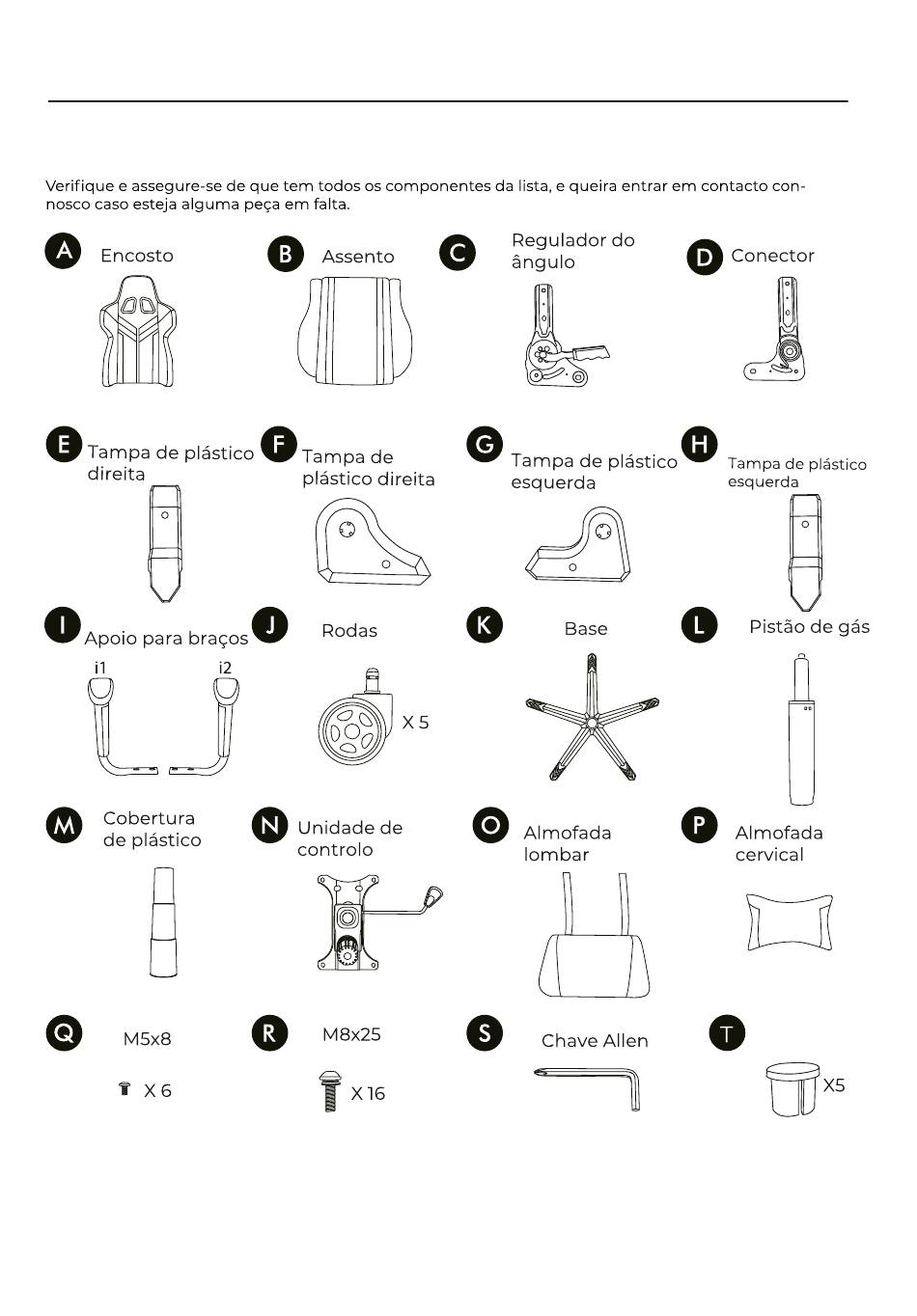 Verifique e assegure-se de que tem todos os componentes da lista, e queira entrar em contacto connosco caso esteja alguma peça em falta.

A Encosto

B Assento

C Regulador do ângulo

D Conector

E Tampa de plástico direita

F Tampa de plástico direita

G Tampa de plástico esquerda

H Tampa de plástico esquerda

I Apoio para braços
i1 i2

J Rodas
X 5

K Base

L Pistão de gás

M Cobertura de plástico

N Unidade de controlo

O Almofada lombar

P Almofada cervical

Q M5x8
X 6

R M8x25
X 16

S Chave Allen

T
X5